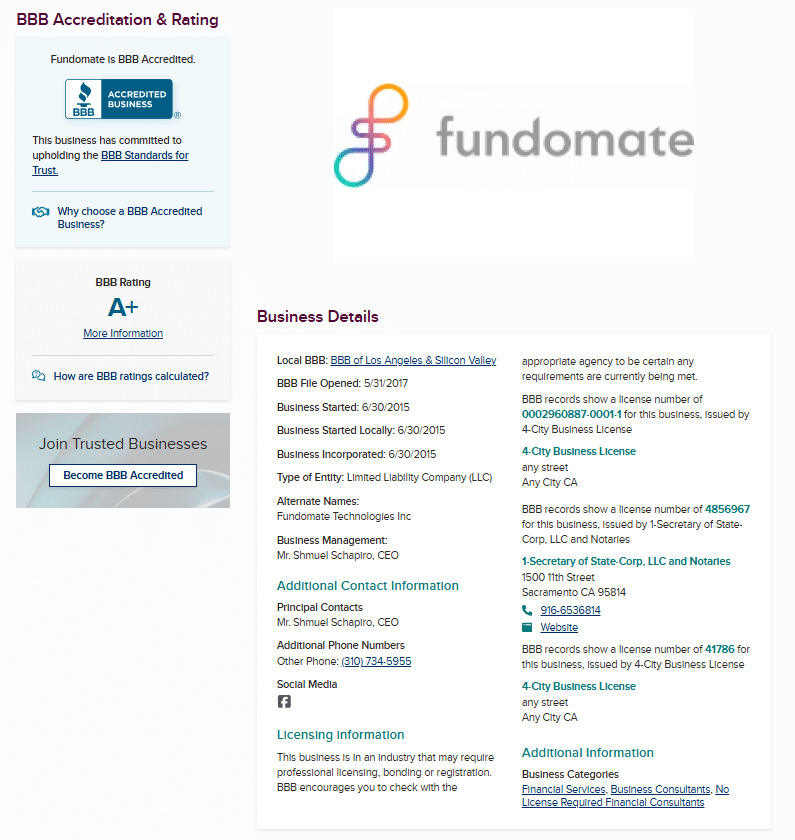 BBB Accreditation & Rating

Fundomate is BBB Accredited.

BBB ACCREDITED BUSINESS

This business has committed to upholding the BBB Standards for Trust.

Why choose a BBB Accredited Business?

BBB Rating

A+

More Information

How are BBB ratings calculated?

Join Trusted Businesses

Become BBB Accredited

fundomate

Business Details

Local BBB: BBB of Los Angeles & Silicon Valley

BBB File Opened: 5/31/2017

Business Started: 6/30/2015

Business Started Locally: 6/30/2015

Business Incorporated: 6/30/2015

Type of Entity: Limited Liability Company (LLC)

Alternate Names:
Fundomate Technologies Inc

Business Management:
Mr. Shmuel Schapiro, CEO

Additional Contact Information

Principal Contacts
Mr. Shmuel Schapiro, CEO

Additional Phone Numbers
Other Phone: (310) 734-5955

Social Media

Licensing Information

This business is in an industry that may require professional licensing, bonding or registration. BBB encourages you to check with the appropriate agency to be certain any requirements are currently being met.

BBB records show a license number of 0002960887-0001-1 for this business, issued by 4-City Business License

4-City Business License
any street
Any City CA

BBB records show a license number of 4856967 for this business, issued by 1-Secretary of State-Corp, LLC and Notaries

1-Secretary of State-Corp, LLC and Notaries
1500 11th Street
Sacramento CA 95814

916-6536814

Website

BBB records show a license number of 41786 for this business, issued by 4-City Business License

4-City Business License
any street
Any City CA

Additional Information

Business Categories
Financial Services, Business Consultants, No License Required Financial Consultants